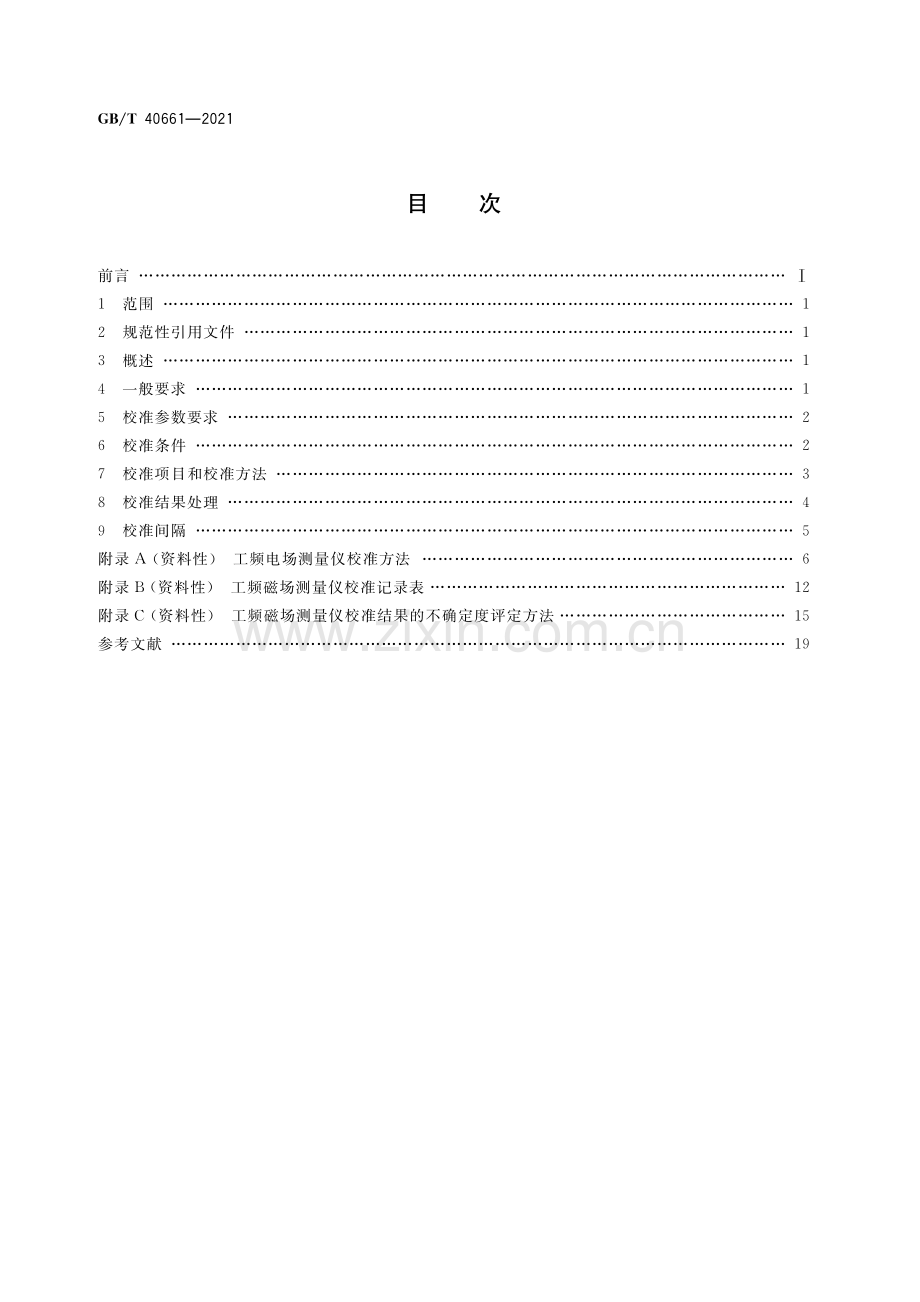 GB/T 40661—2021

目 次

前言 I
1 范围 1
2 规范性引用文件 1
3 概述 1
4 一般要求 1
5 校准参数要求 2
6 校准条件 2
7 校准项目和校准方法 3
8 校准结果处理 4
9 校准间隔 5
附录A（资料性） 工频电场测量仪校准方法 6
附录B（资料性） 工频磁场测量仪校准记录表 12
附录C（资料性） 工频磁场测量仪校准结果的不确定度评定方法 15
参考文献 19

www.zixin.com.cn